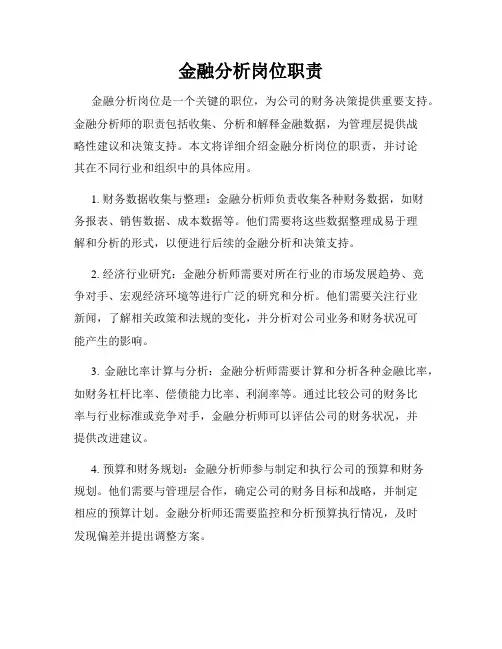 金融分析岗位职责

金融分析岗位是一个关键的职位，为公司的财务决策提供重要支持。金融分析师的职责包括收集、分析和解释金融数据，为管理层提供战略性建议和决策支持。本文将详细介绍金融分析岗位的职责，并讨论其在不同行业和组织中的具体应用。

1. 财务数据收集与整理：金融分析师负责收集各种财务数据，如财务报表、销售数据、成本数据等。他们需要将这些数据整理成易于理解和分析的形式，以便进行后续的金融分析和决策支持。

2. 经济行业研究：金融分析师需要对所在行业的市场发展趋势、竞争对手、宏观经济环境等进行广泛的研究和分析。他们需要关注行业新闻，了解相关政策和法规的变化，并分析对公司业务和财务状况可能产生的影响。

3. 金融比率计算与分析：金融分析师需要计算和分析各种金融比率，如财务杠杆比率、偿债能力比率、利润率等。通过比较公司的财务比率与行业标准或竞争对手，金融分析师可以评估公司的财务状况，并提供改进建议。

4. 预算和财务规划：金融分析师参与制定和执行公司的预算和财务规划。他们需要与管理层合作，确定公司的财务目标和战略，并制定相应的预算计划。金融分析师还需要监控和分析预算执行情况，及时发现偏差并提出调整方案。